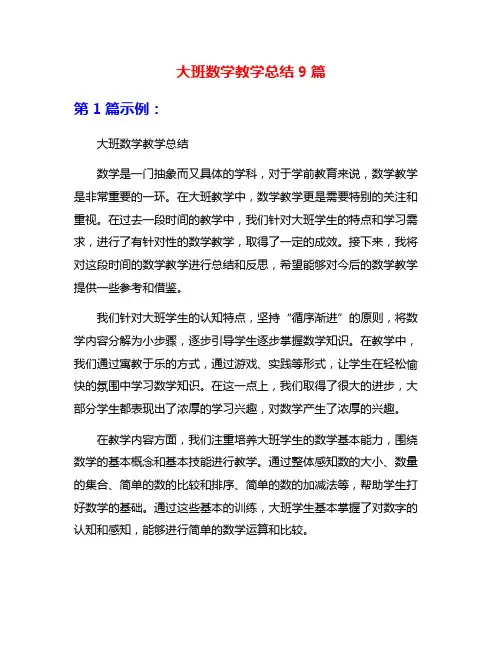 大班数学教学总结 9 篇

第 1 篇示例：

大班数学教学总结

数学是一门抽象而又具体的学科，对于学前教育来说，数学教学是非常重要的一环。在大班教学中，数学教学更是需要特别的关注和重视。在过去一段时间的教学中，我们针对大班学生的特点和学习需求，进行了有针对性的数学教学，取得了一定的成效。接下来，我将对这段时间的数学教学进行总结和反思，希望能够对今后的数学教学提供一些参考和借鉴。

我们针对大班学生的认知特点，坚持“循序渐进”的原则，将数学内容分解为小步骤，逐步引导学生逐步掌握数学知识。在教学中，我们通过寓教于乐的方式，通过游戏、实践等形式，让学生在轻松愉快的氛围中学习数学知识。在这一点上，我们取得了很大的进步，大部分学生都表现出了浓厚的学习兴趣，对数学产生了浓厚的兴趣。

在教学内容方面，我们注重培养大班学生的数学基本能力，围绕数学的基本概念和基本技能进行教学。通过整体感知数的大小、数量的集合、简单的数的比较和排序、简单的数的加减法等，帮助学生打好数学的基础。通过这些基本的训练，大班学生基本掌握了对数字的认知和感知，能够进行简单的数学运算和比较。